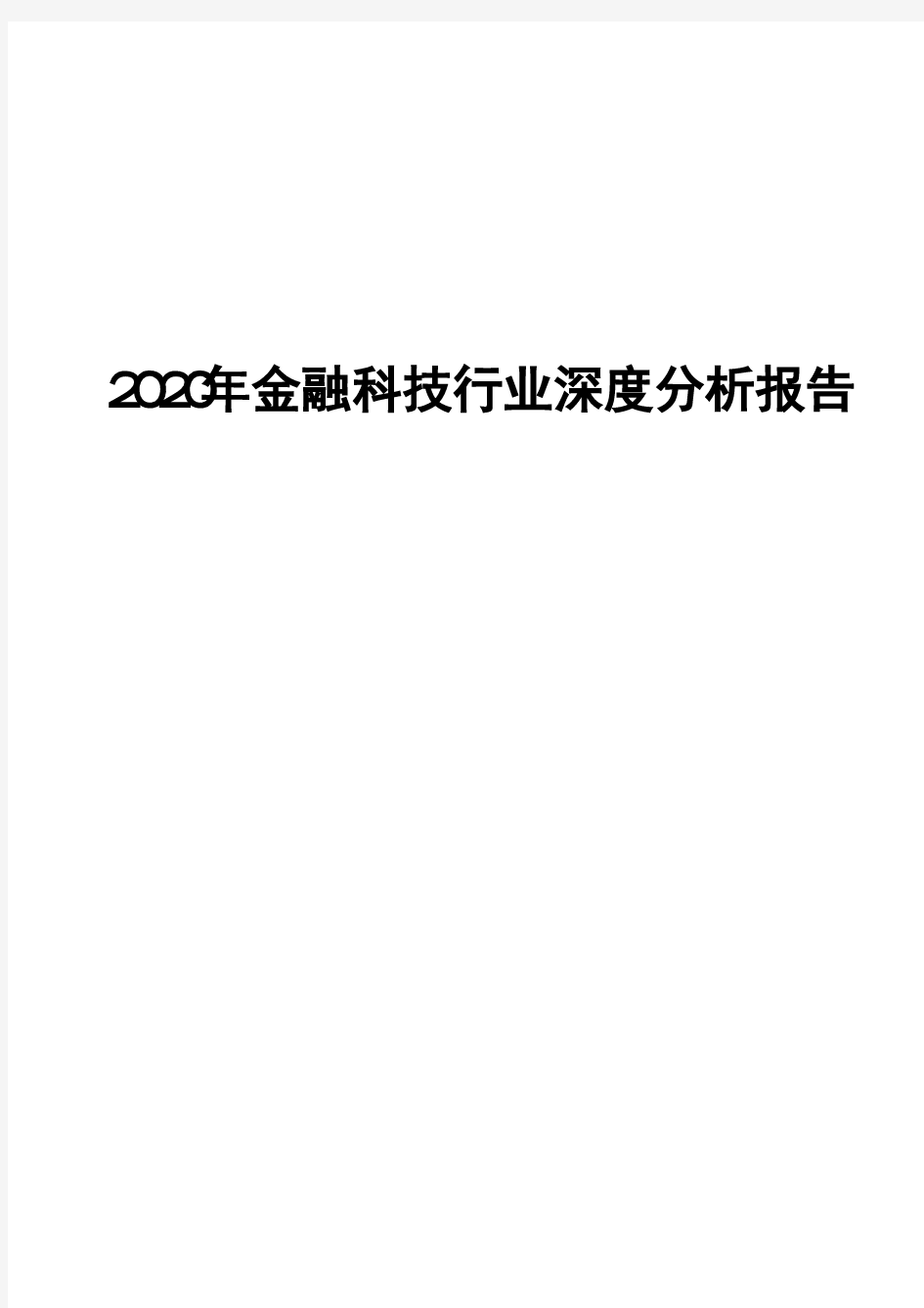 2020年金融科技行业深度分析报告